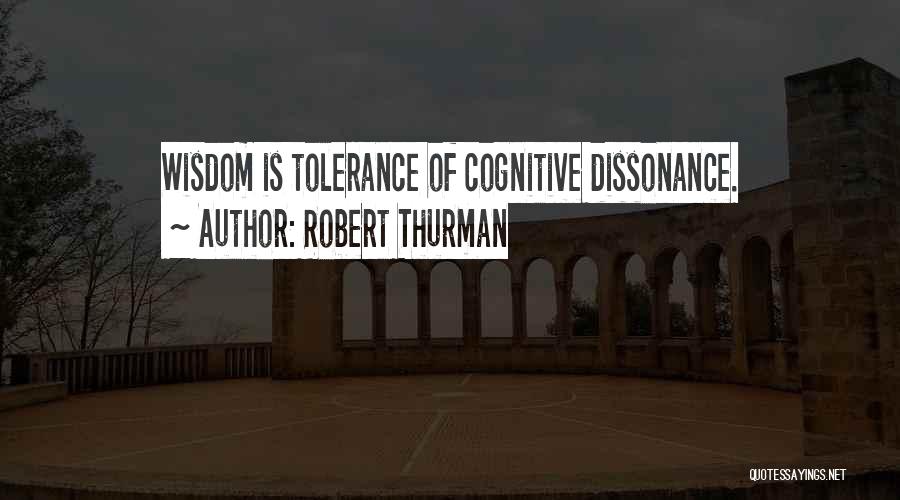 WISDOM IS TOLERANCE OF COGNITIVE DISSONANCE.
~ AUTHOR: ROBERT THURMAN

QUOTESSAYINGS.NET